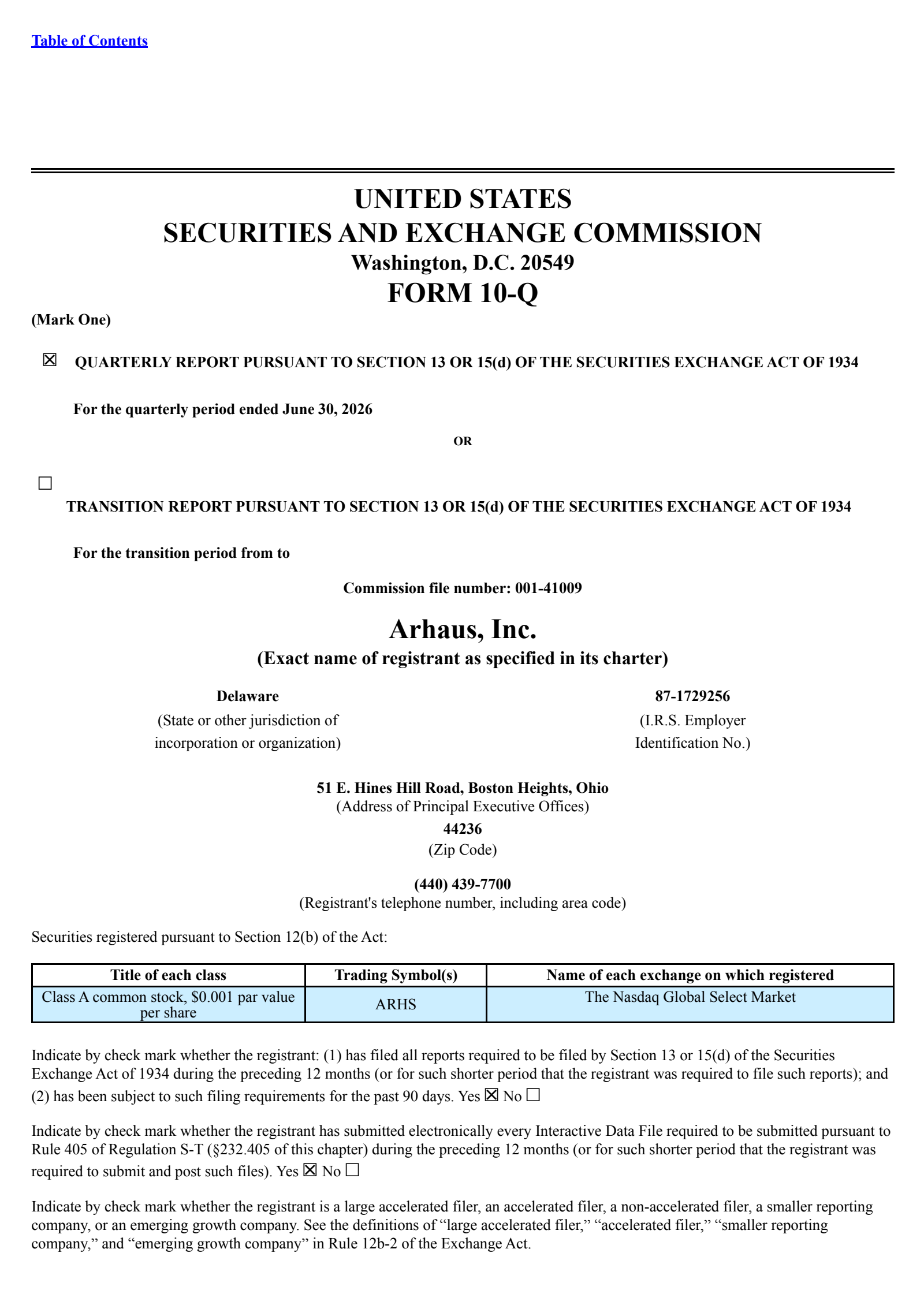 Table of Contents

UNITED STATES
SECURITIES AND EXCHANGE COMMISSION
Washington, D.C. 20549
FORM 10-Q

(Mark One)

☒ QUARTERLY REPORT PURSUANT TO SECTION 13 OR 15(d) OF THE SECURITIES EXCHANGE ACT OF 1934

For the quarterly period ended June 30, 2026

OR

☐

TRANSITION REPORT PURSUANT TO SECTION 13 OR 15(d) OF THE SECURITIES EXCHANGE ACT OF 1934

For the transition period from to

Commission file number: 001-41009

Arhaus, Inc.
(Exact name of registrant as specified in its charter)

Delaware
(State or other jurisdiction of incorporation or organization)

87-1729256
(I.R.S. Employer Identification No.)

51 E. Hines Hill Road, Boston Heights, Ohio
(Address of Principal Executive Offices)
44236
(Zip Code)

(440) 439-7700
(Registrant's telephone number, including area code)

Securities registered pursuant to Section 12(b) of the Act:

| Title of each class | Trading Symbol(s) | Name of each exchange on which registered |
|---|---|---|
| Class A common stock, $0.001 par value per share | ARHS | The Nasdaq Global Select Market |

Indicate by check mark whether the registrant: (1) has filed all reports required to be filed by Section 13 or 15(d) of the Securities Exchange Act of 1934 during the preceding 12 months (or for such shorter period that the registrant was required to file such reports); and (2) has been subject to such filing requirements for the past 90 days. Yes ☒ No ☐

Indicate by check mark whether the registrant has submitted electronically every Interactive Data File required to be submitted pursuant to Rule 405 of Regulation S-T (§232.405 of this chapter) during the preceding 12 months (or for such shorter period that the registrant was required to submit and post such files). Yes ☒ No ☐

Indicate by check mark whether the registrant is a large accelerated filer, an accelerated filer, a non-accelerated filer, a smaller reporting company, or an emerging growth company. See the definitions of “large accelerated filer,” “accelerated filer,” “smaller reporting company,” and “emerging growth company” in Rule 12b-2 of the Exchange Act.